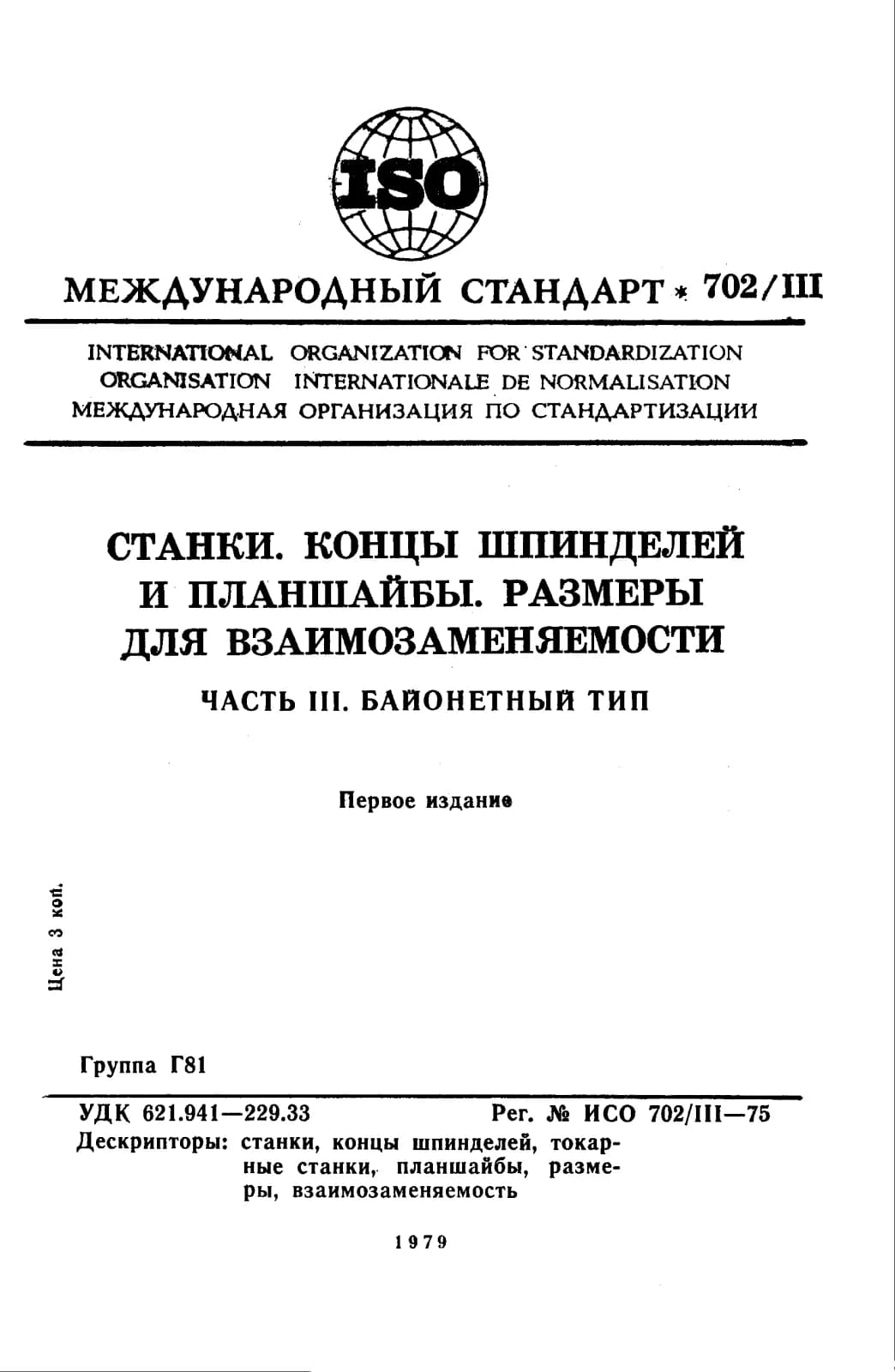 ISO

МЕЖДУНАРОДНЫЙ СТАНДАРТ * 702/III

INTERNATIONAL ORGANIZATION FOR STANDARDIZATION
ORGANISATION INTERNATIONALE DE NORMALISATION
МЕЖДУНАРОДНАЯ ОРГАНИЗАЦИЯ ПО СТАНДАРТИЗАЦИИ

СТАНКИ. КОНЦЫ ШПИНДЕЛЕЙ И ПЛАНШАЙБЫ. РАЗМЕРЫ ДЛЯ ВЗАИМОЗАМЕНЯЕМОСТИ

ЧАСТЬ III. БАЙОНЕТНЫЙ ТИП

Первое издание

Цена 3 коп.

Группа Г81

УДК 621.941—229.33 Рег. № ИСО 702/III—75

Дескрипторы: станки, концы шпинделей, токарные станки, планшайбы, размеры, взаимозаменяемость

1979